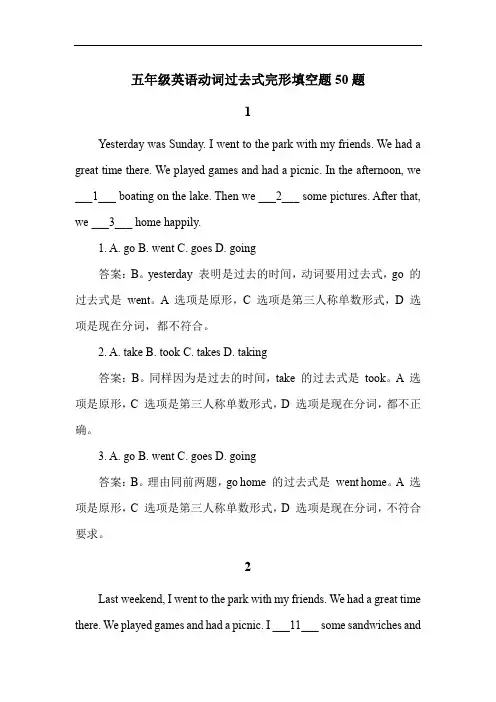 五年级英语动词过去式完形填空题 50 题

1

Yesterday was Sunday. I went to the park with my friends. We had a great time there. We played games and had a picnic. In the afternoon, we ___1___ boating on the lake. Then we ___2___ some pictures. After that, we ___3___ home happily.

1. A. go B. went C. goes D. going

答案：B。yesterday 表明是过去的时间，动词要用过去式，go 的过去式是 went。A 选项是原形，C 选项是第三人称单数形式，D 选项是现在分词，都不符合。

2. A. take B. took C. takes D. taking

答案：B。同样因为是过去的时间，take 的过去式是 took。A 选项是原形，C 选项是第三人称单数形式，D 选项是现在分词，都不正确。

3. A. go B. went C. goes D. going

答案：B。理由同前两题，go home 的过去式是 went home。A 选项是原形，C 选项是第三人称单数形式，D 选项是现在分词，不符合要求。

2

Last weekend, I went to the park with my friends. We had a great time there. We played games and had a picnic. I ___11___ some sandwiches and